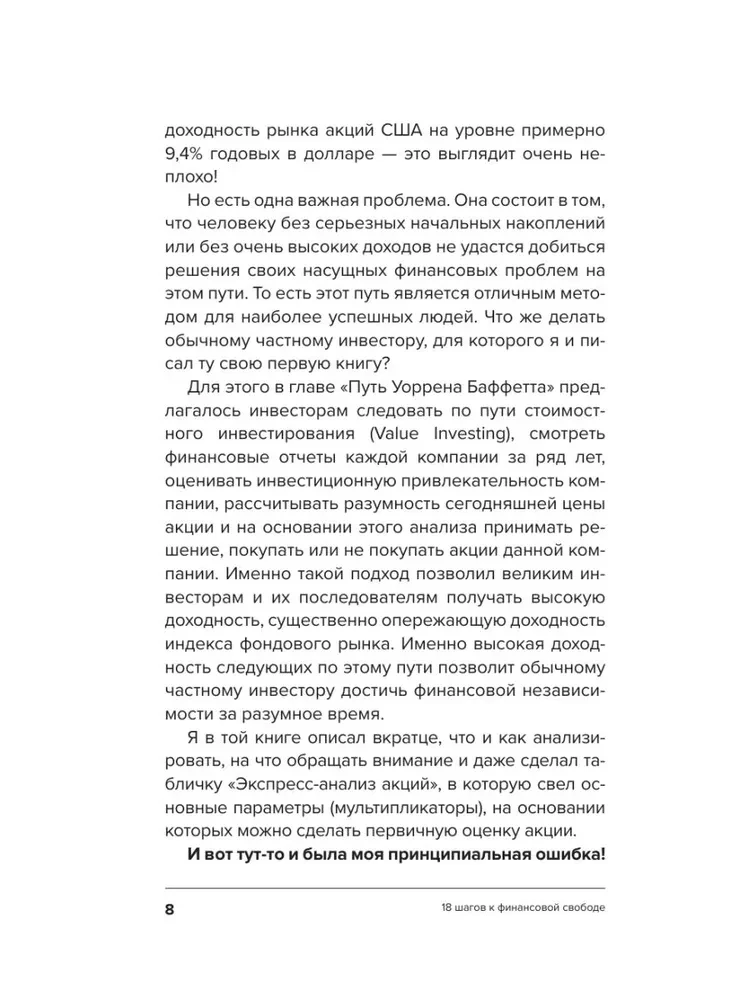 доходность рынка акций США на уровне примерно 9,4% годовых в долларе — это выглядит очень неплохо!

Но есть одна важная проблема. Она состоит в том, что человеку без серьезных начальных накоплений или без очень высоких доходов не удастся добиться решения своих насущных финансовых проблем на этом пути. То есть этот путь является отличным методом для наиболее успешных людей. Что же делать обычному частному инвестору, для которого я и писал ту свою первую книгу?

Для этого в главе «Путь Уоррена Баффетта» предлагалось инвесторам следовать по пути стоимостного инвестирования (Value Investing), смотреть финансовые отчеты каждой компании за ряд лет, оценивать инвестиционную привлекательность компании, рассчитывать разумность сегодняшней цены акции и на основании этого анализа принимать решение, покупать или не покупать акции данной компании. Именно такой подход позволил великим инвесторам и их последователям получать высокую доходность, существенно опережающую доходность индекса фондового рынка. Именно высокая доходность следующих по этому пути позволит обычному частному инвестору достичь финансовой независимости за разумное время.

Я в той книге описал вкратце, что и как анализировать, на что обращать внимание и даже сделал табличку «Экспресс-анализ акций», в которую свел основные параметры (мультипликаторы), на основании которых можно сделать первичную оценку акции.

И вот тут-то и была моя принципиальная ошибка!

8

18 шагов к финансовой свободе